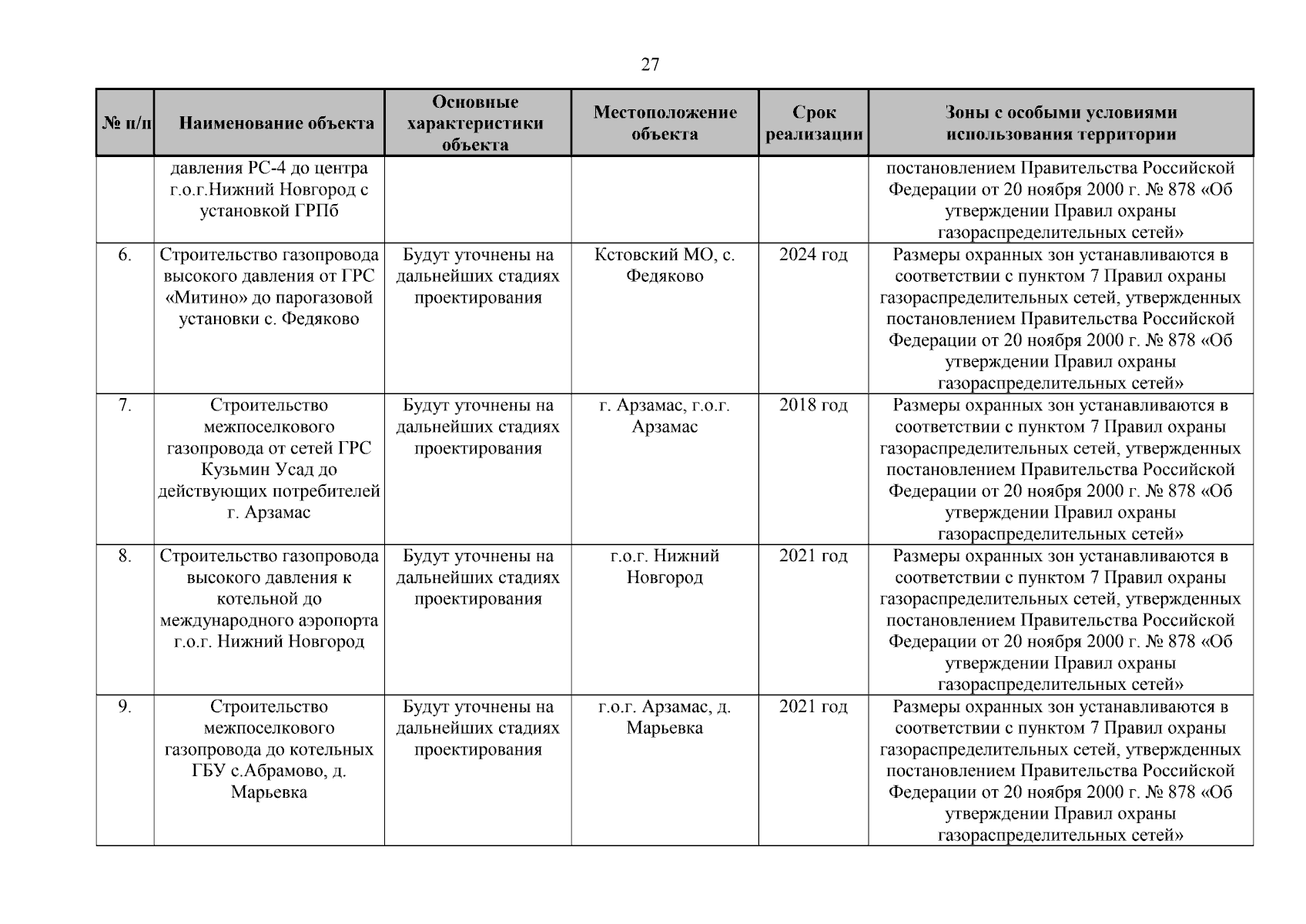 27

| № п/п | Наименование объекта | Основные характеристики объекта | Местоположение объекта | Срок реализации | Зоны с особыми условиями использования территории |
|---|---|---|---|---|---|
| | давления РС-4 до центра г.о.г.Нижний Новгород с установкой ГРПб | | | | постановлением Правительства Российской Федерации от 20 ноября 2000 г. № 878 «Об утверждении Правил охраны газораспределительных сетей» |
| 6. | Строительство газопровода высокого давления от ГРС «Митино» до парогазовой установки с. Федяково | Будут уточнены на дальнейших стадиях проектирования | Кстовский МО, с. Федяково | 2024 год | Размеры охранных зон устанавливаются в соответствии с пунктом 7 Правил охраны газораспределительных сетей, утвержденных постановлением Правительства Российской Федерации от 20 ноября 2000 г. № 878 «Об утверждении Правил охраны газораспределительных сетей» |
| 7. | Строительство межпоселкового газопровода от сетей ГРС Кузьмин Усад до действующих потребителей г. Арзамас | Будут уточнены на дальнейших стадиях проектирования | г. Арзамас, г.о.г. Арзамас | 2018 год | Размеры охранных зон устанавливаются в соответствии с пунктом 7 Правил охраны газораспределительных сетей, утвержденных постановлением Правительства Российской Федерации от 20 ноября 2000 г. № 878 «Об утверждении Правил охраны газораспределительных сетей» |
| 8. | Строительство газопровода высокого давления к котельной до международного аэропорта г.о.г. Нижний Новгород | Будут уточнены на дальнейших стадиях проектирования | г.о.г. Нижний Новгород | 2021 год | Размеры охранных зон устанавливаются в соответствии с пунктом 7 Правил охраны газораспределительных сетей, утвержденных постановлением Правительства Российской Федерации от 20 ноября 2000 г. № 878 «Об утверждении Правил охраны газораспределительных сетей» |
| 9. | Строительство межпоселкового газопровода до котельных ГБУ с.Абрамово, д. Марьевка | Будут уточнены на дальнейших стадиях проектирования | г.о.г. Арзамас, д. Марьевка | 2021 год | Размеры охранных зон устанавливаются в соответствии с пунктом 7 Правил охраны газораспределительных сетей, утвержденных постановлением Правительства Российской Федерации от 20 ноября 2000 г. № 878 «Об утверждении Правил охраны газораспределительных сетей» |